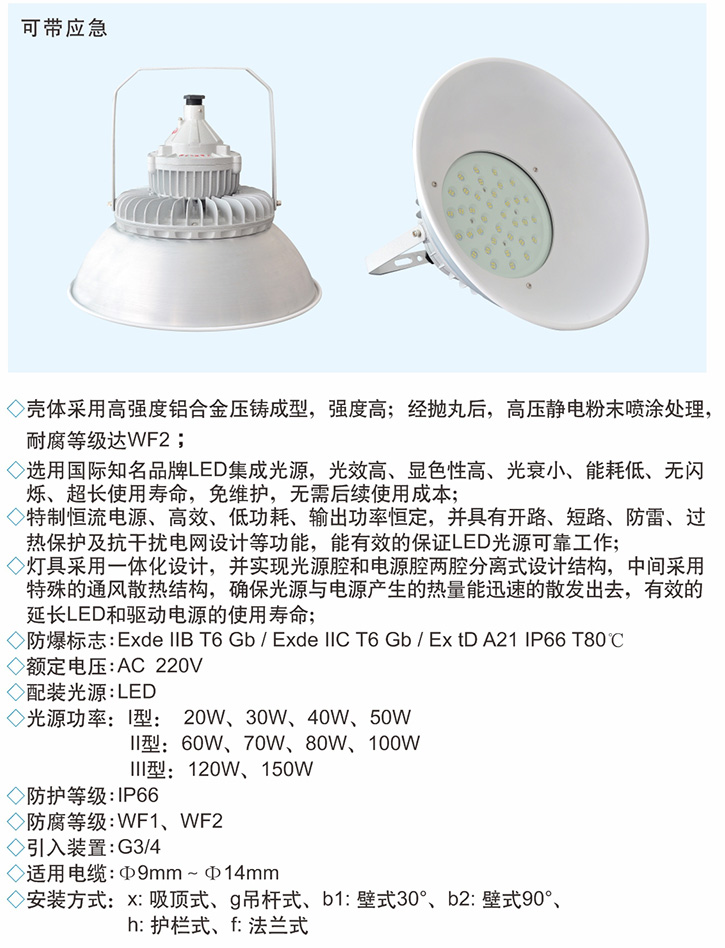 可带应急

◇壳体采用高强度铝合金压铸成型，强度高；经抛丸后，高压静电粉末喷涂处理，耐腐等级达WF2；

◇选用国际知名品牌LED集成光源，光效高、显色性高、光衰小、能耗低、无闪烁、超长使用寿命，免维护，无需后续使用成本；

◇特制恒流电源、高效、低功耗、输出功率恒定，并具有开路、短路、防雷、过热保护及抗干扰电网设计等功能，能有效的保证LED光源可靠工作；

◇灯具采用一体化设计，并实现光源腔和电源腔两腔分离式设计结构，中间采用特殊的通风散热结构，确保光源与电源产生的热量能迅速的散发出去，有效的延长LED和驱动电源的使用寿命；

◇防爆标志：Exde IIB T6 Gb / Exde IIC T6 Gb / Ex tD A21 IP66 T80℃

◇额定电压：AC 220V

◇配装光源：LED

◇光源功率：I型： 20W、30W、40W、50W
II型：60W、70W、80W、100W
III型：120W、150W

◇防护等级：IP66

◇防腐等级：WF1、WF2

◇引入装置：G3/4

◇适用电缆：Φ9mm ~ Φ14mm

◇安装方式：x: 吸顶式、g吊杆式、b1: 壁式30°、b2: 壁式90°、
h: 护栏式、f: 法兰式